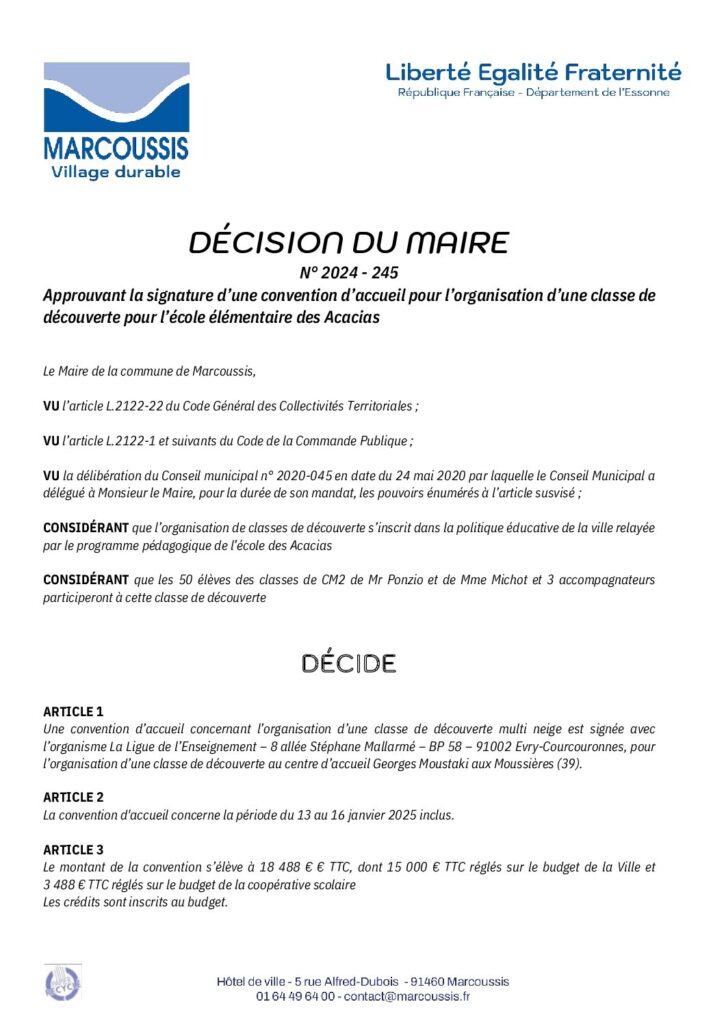 MARCOUSSIS
Village durable

Liberté Egalité Fraternité
République Française - Département de l'Essonne

DÉCISION DU MAIRE
N° 2024 - 245
Approuvant la signature d'une convention d'accueil pour l'organisation d'une classe de découverte pour l'école élémentaire des Acacias

Le Maire de la commune de Marcoussis,

VU l'article L.2122-22 du Code Général des Collectivités Territoriales ;

VU l'article L.2122-1 et suivants du Code de la Commande Publique ;

VU la délibération du Conseil municipal n° 2020-045 en date du 24 mai 2020 par laquelle le Conseil Municipal a délégué à Monsieur le Maire, pour la durée de son mandat, les pouvoirs énumérés à l'article susvisé ;

CONSIDÉRANT que l'organisation de classes de découverte s'inscrit dans la politique éducative de la ville relayée par le programme pédagogique de l'école des Acacias

CONSIDÉRANT que les 50 élèves des classes de CM2 de Mr Ponzio et de Mme Michot et 3 accompagnateurs participeront à cette classe de découverte

DÉCIDE

ARTICLE 1
Une convention d'accueil concernant l'organisation d'une classe de découverte multi neige est signée avec l'organisme La Ligue de l'Enseignement – 8 allée Stéphane Mallarmé – BP 58 – 91002 Evry-Courcouronnes, pour l'organisation d'une classe de découverte au centre d'accueil Georges Moustaki aux Moussières (39).

ARTICLE 2
La convention d'accueil concerne la période du 13 au 16 janvier 2025 inclus.

ARTICLE 3
Le montant de la convention s'élève à 18 488 € € TTC, dont 15 000 € TTC réglés sur le budget de la Ville et 3 488 € TTC réglés sur le budget de la coopérative scolaire
Les crédits sont inscrits au budget.

Hôtel de ville - 5 rue Alfred-Dubois - 91460 Marcoussis
01 64 49 64 00 - contact@marcoussis.fr